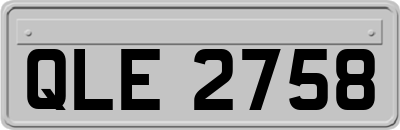 QLE 2758